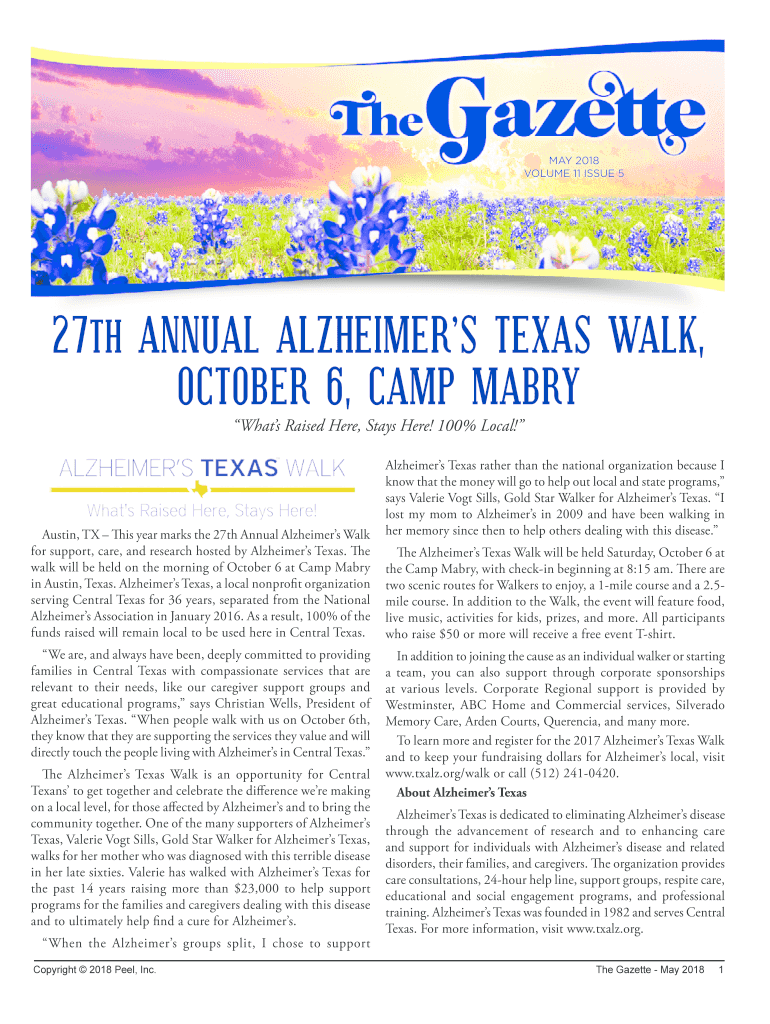 The Gazette

MAY 2018
VOLUME 11 ISSUE 5

27TH ANNUAL ALZHEIMER'S TEXAS WALK, OCTOBER 6, CAMP MABRY

"What's Raised Here, Stays Here! 100% Local!"

ALZHEIMER'S TEXAS WALK

What's Raised Here, Stays Here!

Austin, TX – This year marks the 27th Annual Alzheimer's Walk for support, care, and research hosted by Alzheimer's Texas. The walk will be held on the morning of October 6 at Camp Mabry in Austin, Texas. Alzheimer's Texas, a local nonprofit organization serving Central Texas for 36 years, separated from the National Alzheimer's Association in January 2016. As a result, 100% of the funds raised will remain local to be used here in Central Texas.

"We are, and always have been, deeply committed to providing families in Central Texas with compassionate services that are relevant to their needs, like our caregiver support groups and great educational programs," says Christian Wells, President of Alzheimer's Texas. "When people walk with us on October 6th, they know that they are supporting the services they value and will directly touch the people living with Alzheimer's in Central Texas."

The Alzheimer's Texas Walk is an opportunity for Central Texans' to get together and celebrate the difference we're making on a local level, for those affected by Alzheimer's and to bring the community together. One of the many supporters of Alzheimer's Texas, Valerie Vogt Sills, Gold Star Walker for Alzheimer's Texas, walks for her mother who was diagnosed with this terrible disease in her late sixties. Valerie has walked with Alzheimer's Texas for the past 14 years raising more than $23,000 to help support programs for the families and caregivers dealing with this disease and to ultimately help find a cure for Alzheimer's.

"When the Alzheimer's groups split, I chose to support Alzheimer's Texas rather than the national organization because I know that the money will go to help out local and state programs," says Valerie Vogt Sills, Gold Star Walker for Alzheimer's Texas. "I lost my mom to Alzheimer's in 2009 and have been walking in her memory since then to help others dealing with this disease."

The Alzheimer's Texas Walk will be held Saturday, October 6 at the Camp Mabry, with check-in beginning at 8:15 am. There are two scenic routes for Walkers to enjoy, a 1-mile course and a 2.5-mile course. In addition to the Walk, the event will feature food, live music, activities for kids, prizes, and more. All participants who raise $50 or more will receive a free event T-shirt.

In addition to joining the cause as an individual walker or starting a team, you can also support through corporate sponsorships at various levels. Corporate Regional support is provided by Westminster, ABC Home and Commercial services, Silverado Memory Care, Arden Courts, Querencia, and many more.

To learn more and register for the 2017 Alzheimer's Texas Walk and to keep your fundraising dollars for Alzheimer's local, visit www.txalz.org/walk or call (512) 241-0420.

About Alzheimer's Texas

Alzheimer's Texas is dedicated to eliminating Alzheimer's disease through the advancement of research and to enhancing care and support for individuals with Alzheimer's disease and related disorders, their families, and caregivers. The organization provides care consultations, 24-hour help line, support groups, respite care, educational and social engagement programs, and professional training. Alzheimer's Texas was founded in 1982 and serves Central Texas. For more information, visit www.txalz.org.

Copyright © 2018 Peel, Inc.

The Gazette - May 2018 1